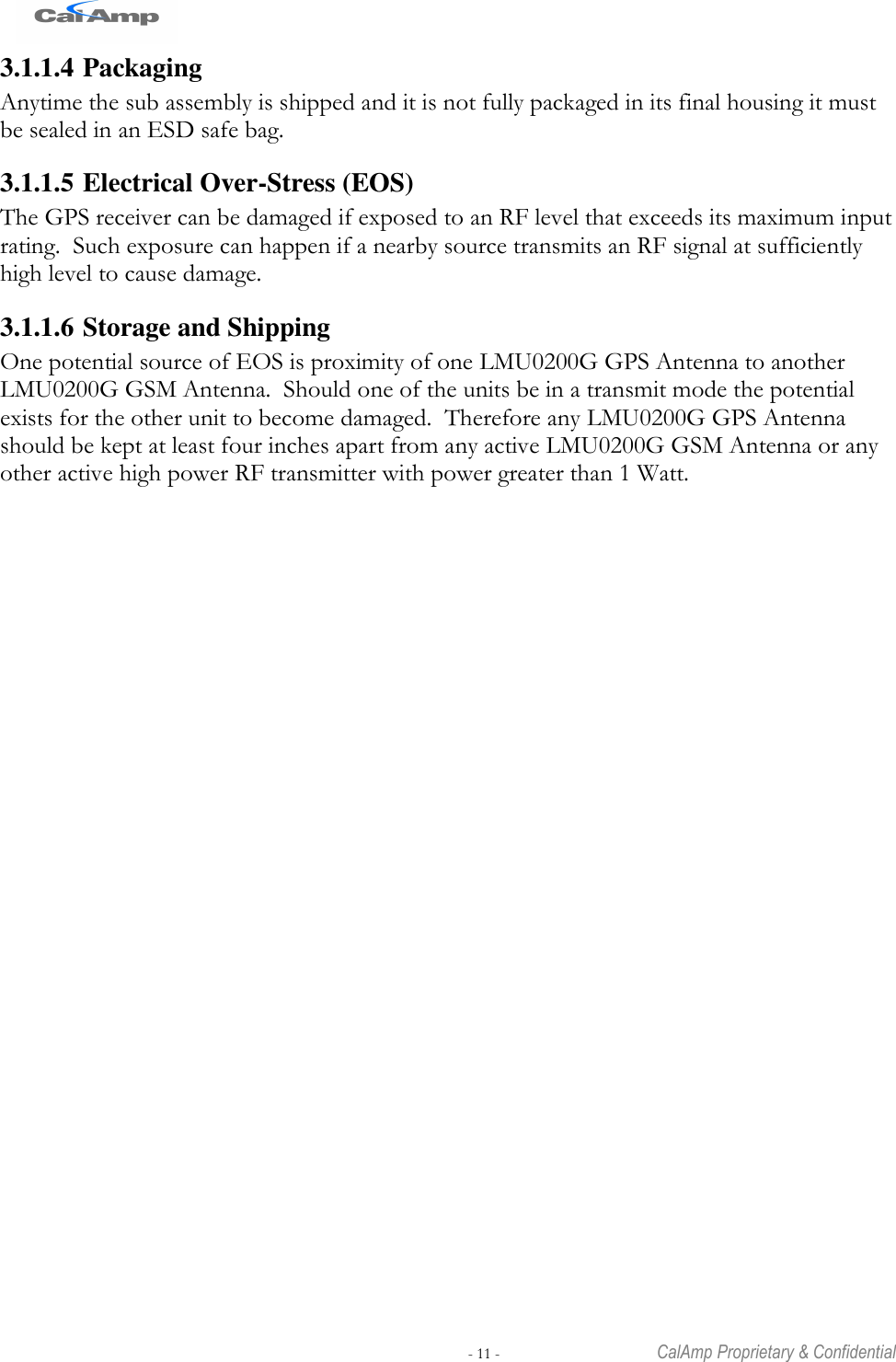 CalAmp

3.1.1.4 Packaging

Anytime the sub assembly is shipped and it is not fully packaged in its final housing it must be sealed in an ESD safe bag.

3.1.1.5 Electrical Over-Stress (EOS)

The GPS receiver can be damaged if exposed to an RF level that exceeds its maximum input rating. Such exposure can happen if a nearby source transmits an RF signal at sufficiently high level to cause damage.

3.1.1.6 Storage and Shipping

One potential source of EOS is proximity of one LMU0200G GPS Antenna to another LMU0200G GSM Antenna. Should one of the units be in a transmit mode the potential exists for the other unit to become damaged. Therefore any LMU0200G GPS Antenna should be kept at least four inches apart from any active LMU0200G GSM Antenna or any other active high power RF transmitter with power greater than 1 Watt.

- 11 -

CalAmp Proprietary & Confidential